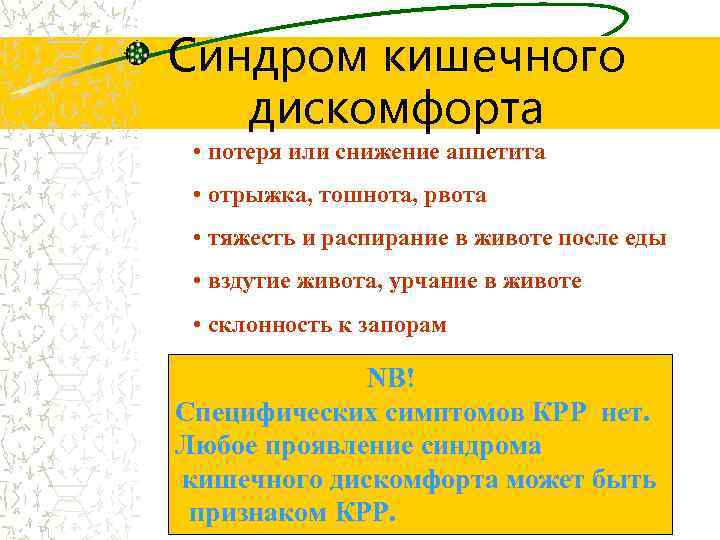 Синдром кишечного дискомфорта

• потеря или снижение аппетита

• отрыжка, тошнота, рвота

• тяжесть и распирание в животе после еды

• вздутие живота, урчание в животе

• склонность к запорам

NB!
Специфических симптомов КРР нет.
Любое проявление синдрома кишечного дискомфорта может быть признаком КРР.